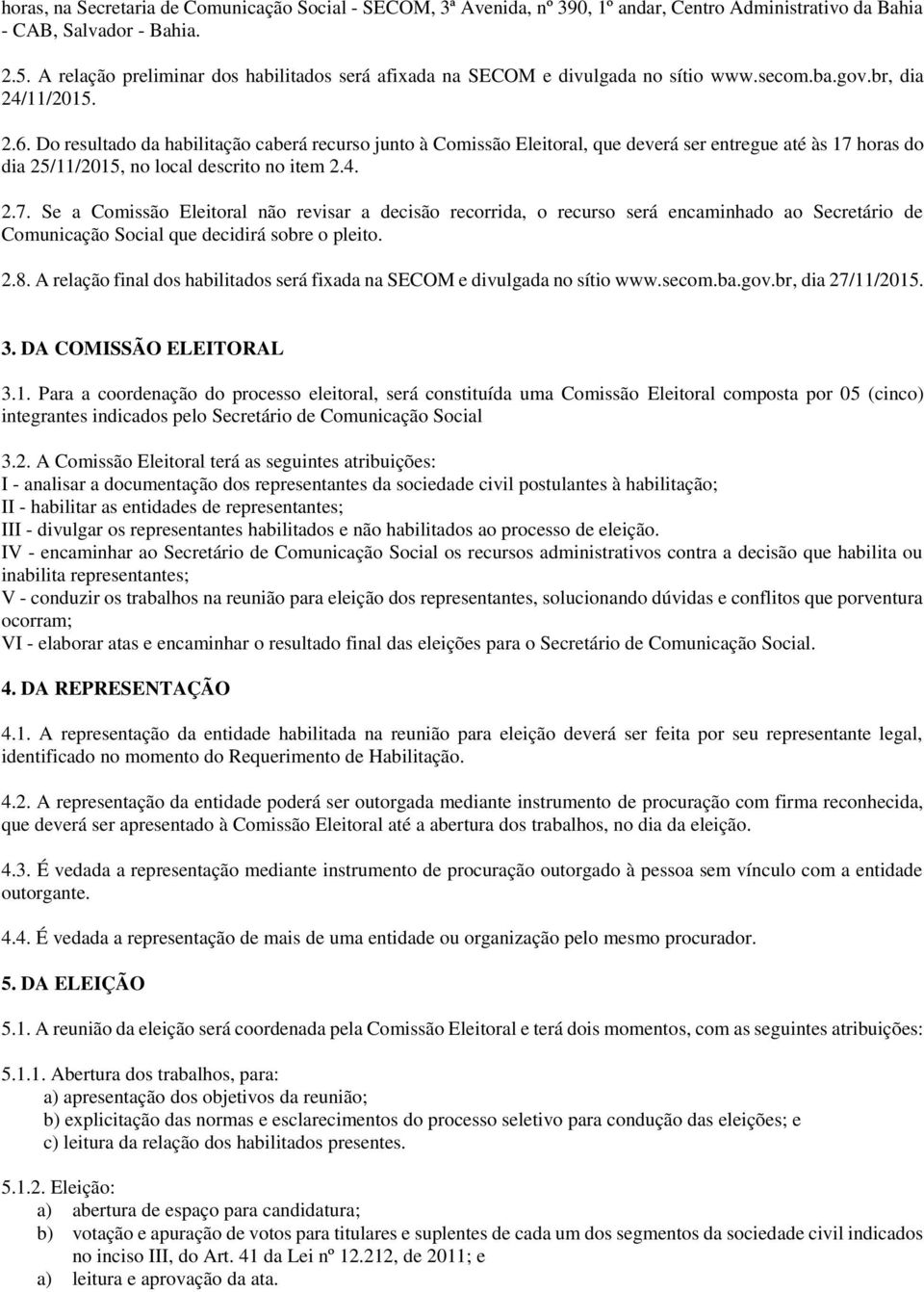 horas, na Secretaria de Comunicação Social - SECOM, 3ª Avenida, nº 390, 1º andar, Centro Administrativo da Bahia - CAB, Salvador - Bahia.

2.5. A relação preliminar dos habilitados será afixada na SECOM e divulgada no sítio www.secom.ba.gov.br, dia 24/11/2015.

2.6. Do resultado da habilitação caberá recurso junto à Comissão Eleitoral, que deverá ser entregue até às 17 horas do dia 25/11/2015, no local descrito no item 2.4.

2.7. Se a Comissão Eleitoral não revisar a decisão recorrida, o recurso será encaminhado ao Secretário de Comunicação Social que decidirá sobre o pleito.

2.8. A relação final dos habilitados será fixada na SECOM e divulgada no sítio www.secom.ba.gov.br, dia 27/11/2015.

3. DA COMISSÃO ELEITORAL

3.1. Para a coordenação do processo eleitoral, será constituída uma Comissão Eleitoral composta por 05 (cinco) integrantes indicados pelo Secretário de Comunicação Social

3.2. A Comissão Eleitoral terá as seguintes atribuições:
I - analisar a documentação dos representantes da sociedade civil postulantes à habilitação;
II - habilitar as entidades de representantes;
III - divulgar os representantes habilitados e não habilitados ao processo de eleição.
IV - encaminhar ao Secretário de Comunicação Social os recursos administrativos contra a decisão que habilita ou inabilita representantes;
V - conduzir os trabalhos na reunião para eleição dos representantes, solucionando dúvidas e conflitos que porventura ocorram;
VI - elaborar atas e encaminhar o resultado final das eleições para o Secretário de Comunicação Social.

4. DA REPRESENTAÇÃO

4.1. A representação da entidade habilitada na reunião para eleição deverá ser feita por seu representante legal, identificado no momento do Requerimento de Habilitação.

4.2. A representação da entidade poderá ser outorgada mediante instrumento de procuração com firma reconhecida, que deverá ser apresentado à Comissão Eleitoral até a abertura dos trabalhos, no dia da eleição.

4.3. É vedada a representação mediante instrumento de procuração outorgado à pessoa sem vínculo com a entidade outorgante.

4.4. É vedada a representação de mais de uma entidade ou organização pelo mesmo procurador.

5. DA ELEIÇÃO

5.1. A reunião da eleição será coordenada pela Comissão Eleitoral e terá dois momentos, com as seguintes atribuições:

5.1.1. Abertura dos trabalhos, para:
a) apresentação dos objetivos da reunião;
b) explicitação das normas e esclarecimentos do processo seletivo para condução das eleições; e
c) leitura da relação dos habilitados presentes.

5.1.2. Eleição:
a) abertura de espaço para candidatura;
b) votação e apuração de votos para titulares e suplentes de cada um dos segmentos da sociedade civil indicados no inciso III, do Art. 41 da Lei nº 12.212, de 2011; e
a) leitura e aprovação da ata.